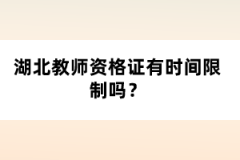 湖北教师资格证有时间限制吗？